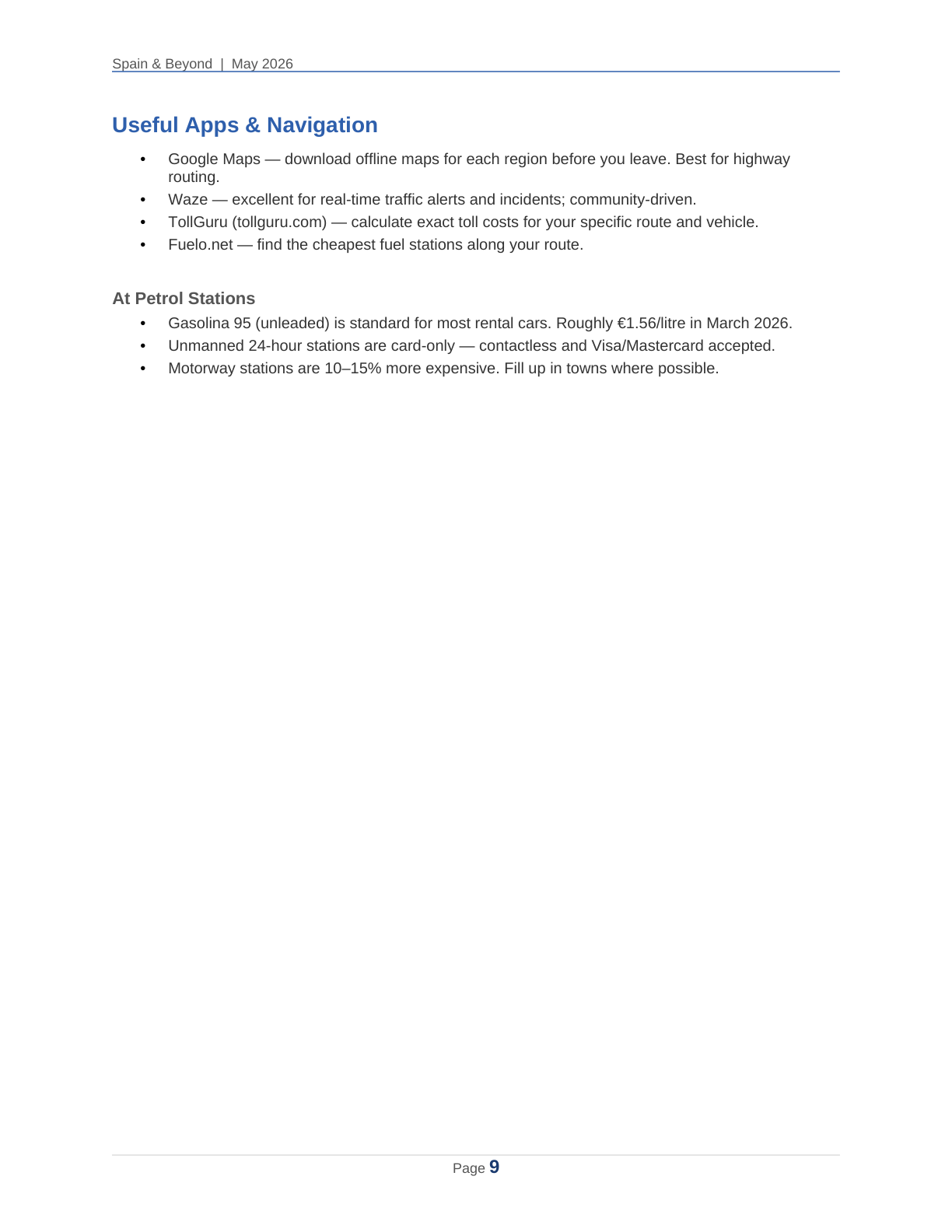 Spain & Beyond | May 2026

Useful Apps & Navigation

• Google Maps — download offline maps for each region before you leave. Best for highway routing.
• Waze — excellent for real-time traffic alerts and incidents; community-driven.
• TollGuru (tollguru.com) — calculate exact toll costs for your specific route and vehicle.
• Fuelo.net — find the cheapest fuel stations along your route.

At Petrol Stations

• Gasolina 95 (unleaded) is standard for most rental cars. Roughly €1.56/litre in March 2026.
• Unmanned 24-hour stations are card-only — contactless and Visa/Mastercard accepted.
• Motorway stations are 10–15% more expensive. Fill up in towns where possible.

Page 9